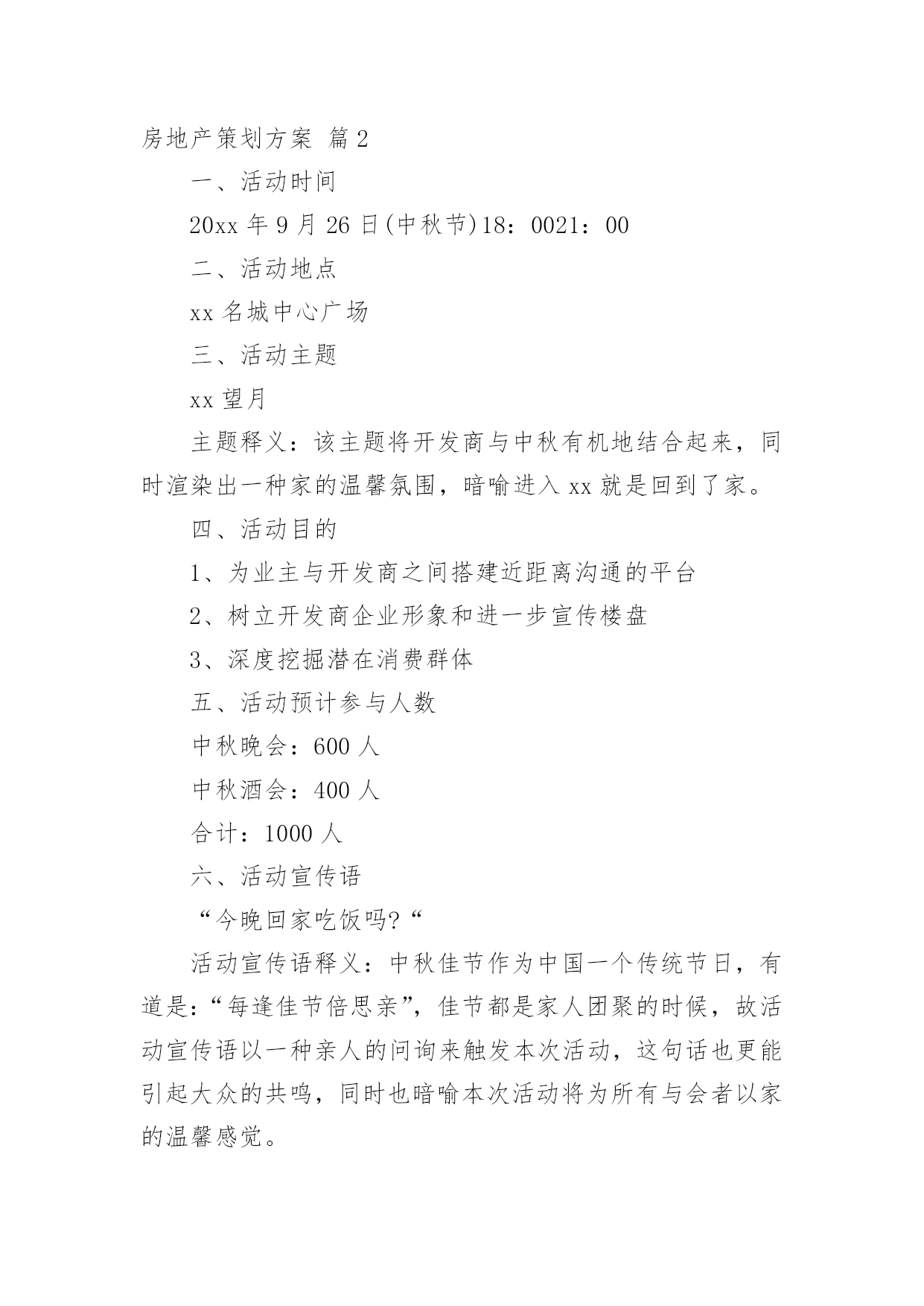 房地产策划方案 篇2

一、活动时间

20xx年9月26日(中秋节)18：0021：00

二、活动地点

xx名城中心广场

三、活动主题

xx望月

主题释义：该主题将开发商与中秋有机地结合起来，同时渲染出一种家的温馨氛围，暗喻进入xx就是回到了家。

四、活动目的

1、为业主与开发商之间搭建近距离沟通的平台

2、树立开发商企业形象和进一步宣传楼盘

3、深度挖掘潜在消费群体

五、活动预计参与人数

中秋晚会：600人

中秋酒会：400人

合计：1000人

六、活动宣传语

“今晚回家吃饭吗?“

活动宣传语释义：中秋佳节作为中国一个传统节日，有道是：“每逢佳节倍思亲”，佳节都是家人团聚的时候，故活动宣传语以一种亲人的问询来触发本次活动，这句话也更能引起大众的共鸣，同时也暗喻本次活动将为所有与会者以家的温馨感觉。